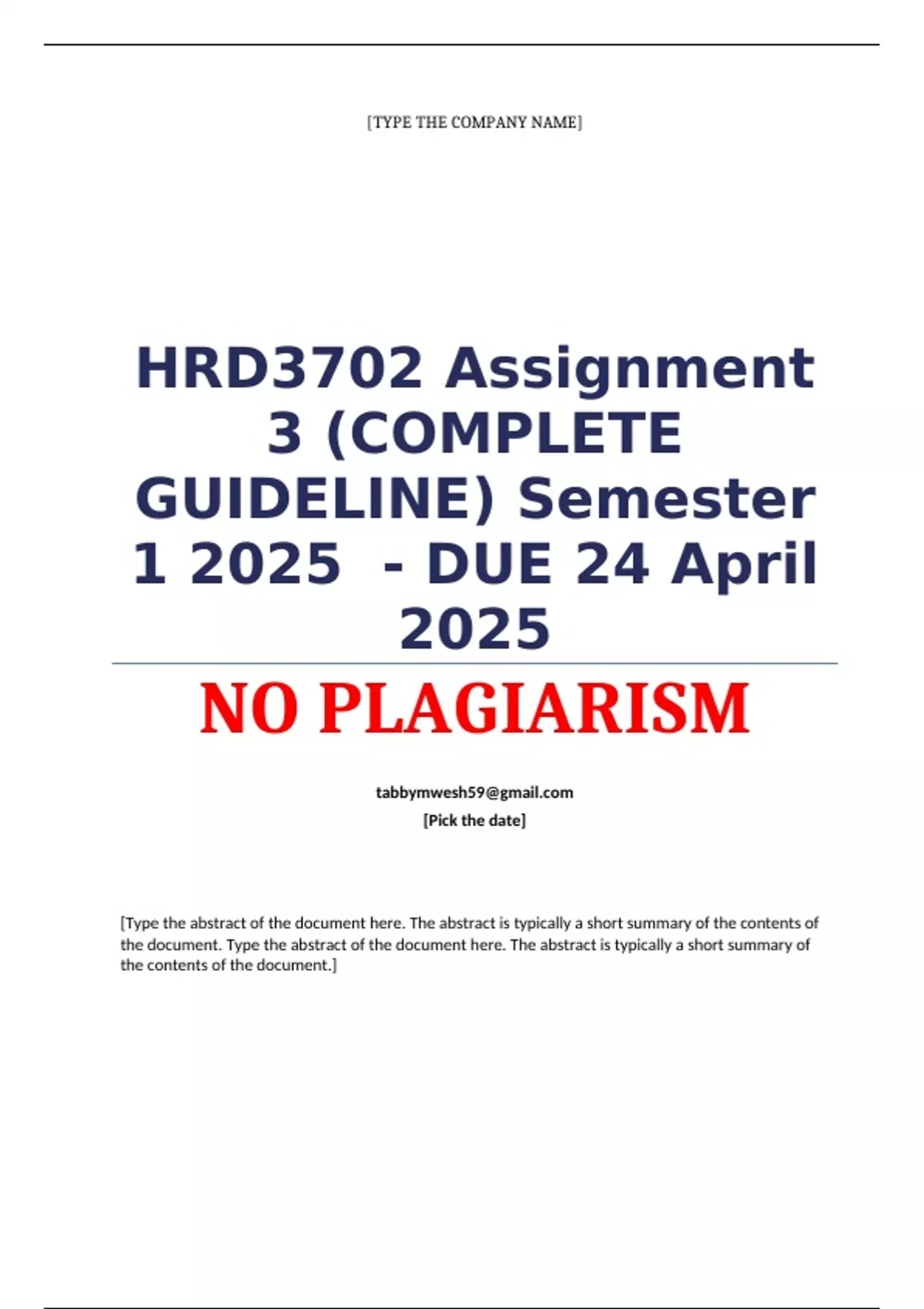 [TYPE THE COMPANY NAME]

HRD3702 Assignment 3 (COMPLETE GUIDELINE) Semester 1 2025 - DUE 24 April 2025

NO PLAGIARISM

tabbymwesh59@gmail.com
[Pick the date]

[Type the abstract of the document here. The abstract is typically a short summary of the contents of the document. Type the abstract of the document here. The abstract is typically a short summary of the contents of the document.]